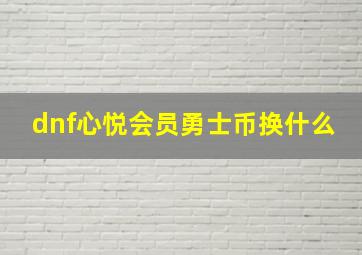 dnf心悦会员勇士币换什么